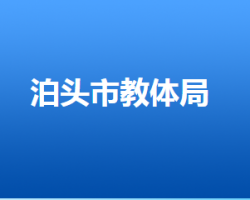 泊头市教体局